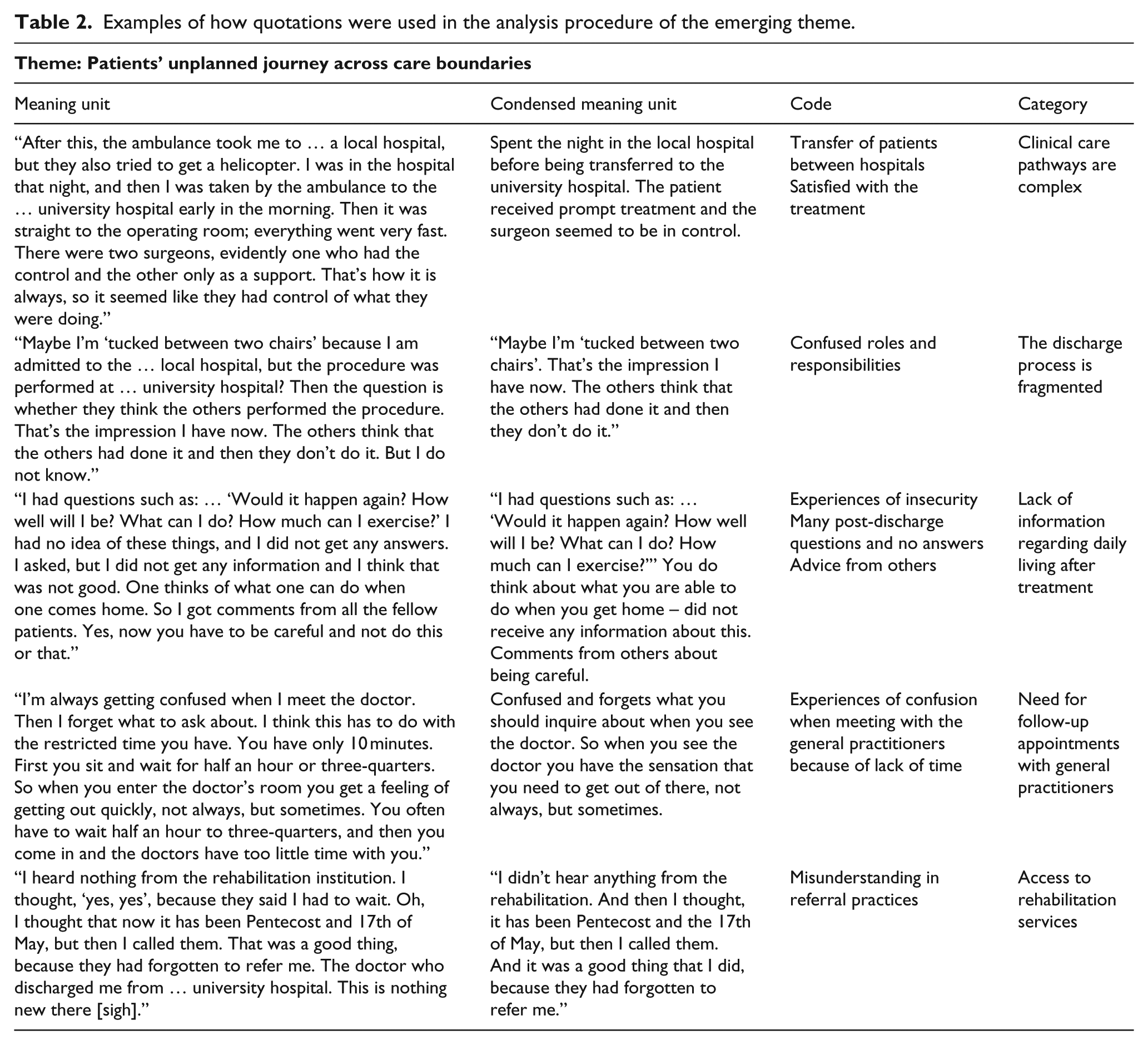 Table 2. Examples of how quotations were used in the analysis procedure of the emerging theme.

Theme: Patients' unplanned journey across care boundaries

| Meaning unit | Condensed meaning unit | Code | Category |
|---|---|---|---|
| "After this, the ambulance took me to … a local hospital, but they also tried to get a helicopter. I was in the hospital that night, and then I was taken by the ambulance to the … university hospital early in the morning. Then it was straight to the operating room; everything went very fast. There were two surgeons, evidently one who had the control and the other only as a support. That's how it is always, so it seemed like they had control of what they were doing." | Spent the night in the local hospital before being transferred to the university hospital. The patient received prompt treatment and the surgeon seemed to be in control. | Transfer of patients between hospitals Satisfied with the treatment | Clinical care pathways are complex |
| "Maybe I'm 'tucked between two chairs' because I am admitted to the … local hospital, but the procedure was performed at … university hospital? Then the question is whether they think the others performed the procedure. That's the impression I have now. The others think that the others had done it and then they don't do it. But I do not know." | "Maybe I'm 'tucked between two chairs'. That's the impression I have now. The others think that the others had done it and then they don't do it." | Confused roles and responsibilities | The discharge process is fragmented |
| "I had questions such as: … 'Would it happen again? How well will I be? What can I do? How much can I exercise?' I had no idea of these things, and I did not get any answers. I asked, but I did not get any information and I think that was not good. One thinks of what one can do when one comes home. So I got comments from all the fellow patients. Yes, now you have to be careful and not do this or that." | "I had questions such as: … 'Would it happen again? How well will I be? What can I do? How much can I exercise?'" You do think about what you are able to do when you get home – did not receive any information about this. Comments from others about being careful. | Experiences of insecurity Many post-discharge questions and no answers Advice from others | Lack of information regarding daily living after treatment |
| "I'm always getting confused when I meet the doctor. Then I forget what to ask about. I think this has to do with the restricted time you have. You have only 10 minutes. First you sit and wait for half an hour or three-quarters. So when you enter the doctor's room you get a feeling of getting out quickly, not always, but sometimes. You often have to wait half an hour to three-quarters, and then you come in and the doctors have too little time with you." | Confused and forgets what you should inquire about when you see the doctor. So when you see the doctor you have the sensation that you need to get out of there, not always, but sometimes. | Experiences of confusion when meeting with the general practitioners because of lack of time | Need for follow-up appointments with general practitioners |
| "I heard nothing from the rehabilitation institution. I thought, 'yes, yes', because they said I had to wait. Oh, I thought that now it has been Pentecost and 17th of May, but then I called them. That was a good thing, because they had forgotten to refer me. The doctor who discharged me from … university hospital. This is nothing new there [sigh]." | "I didn't hear anything from the rehabilitation. And then I thought, it has been Pentecost and the 17th of May, but then I called them. And it was a good thing that I did, because they had forgotten to refer me." | Misunderstanding in referral practices | Access to rehabilitation services |